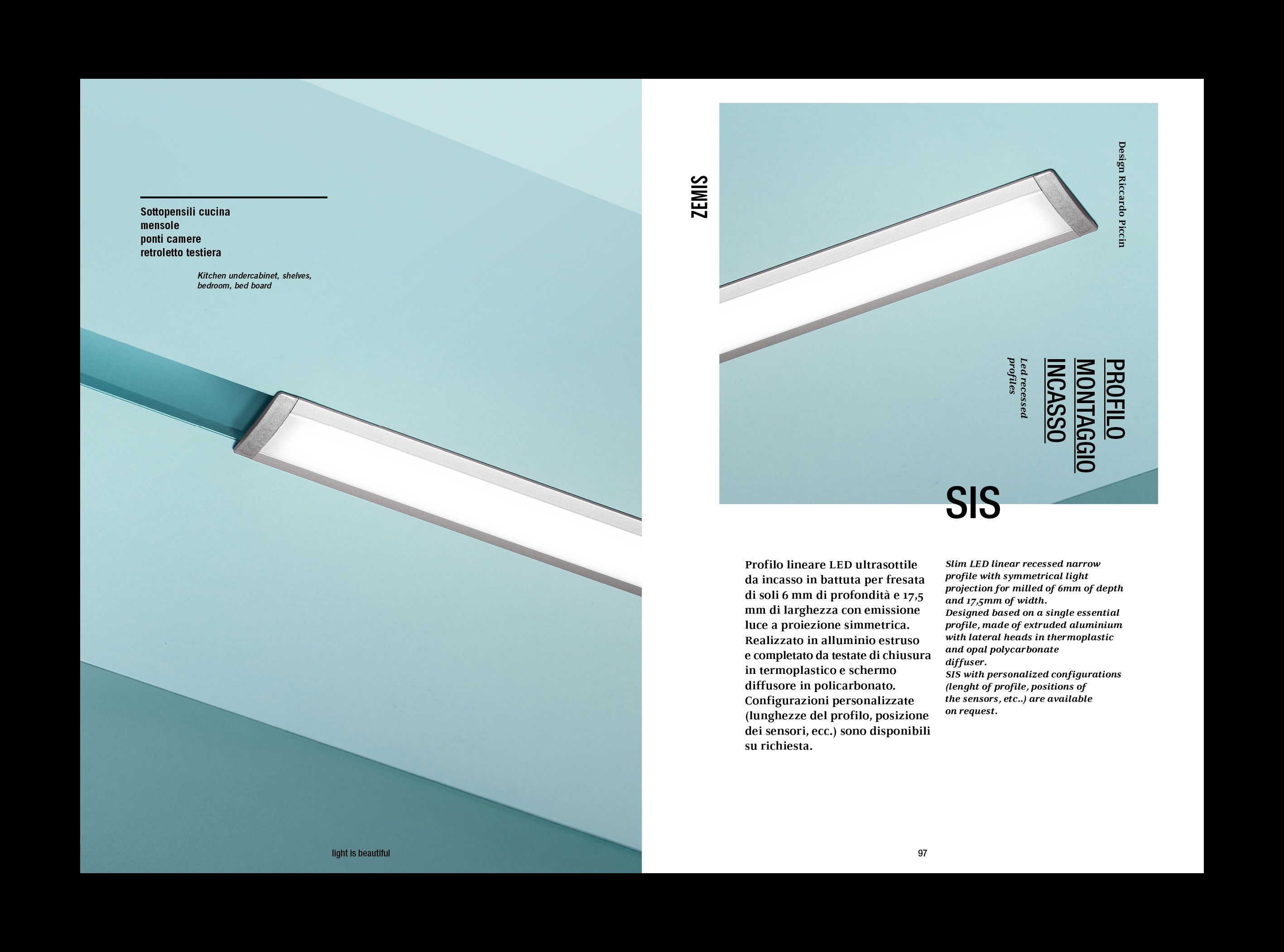 Sottopensili cucina
mensole
ponti camere
retroletto testiera

Kitchen undercabinet, shelves, bedroom, bed board

light is beautiful

ZEMIS

Design Riccardo Piccin

PROFILO
MONTAGGIO
INCASSO

Led recessed profiles

SIS

Profilo lineare LED ultrasottile da incasso in battuta per fresata di soli 6 mm di profondità e 17,5 mm di larghezza con emissione luce a proiezione simmetrica. Realizzato in alluminio estruso e completato da testate di chiusura in termoplastico e schermo diffusore in policarbonato. Configurazioni personalizzate (lunghezze del profilo, posizione dei sensori, ecc.) sono disponibili su richiesta.

Slim LED linear recessed narrow profile with symmetrical light projection for milled of 6mm of depth and 17,5mm of width.
Designed based on a single essential profile, made of extruded aluminium with lateral heads in thermoplastic and opal polycarbonate diffuser.
SIS with personalized configurations (lenght of profile, positions of the sensors, etc..) are available on request.

97